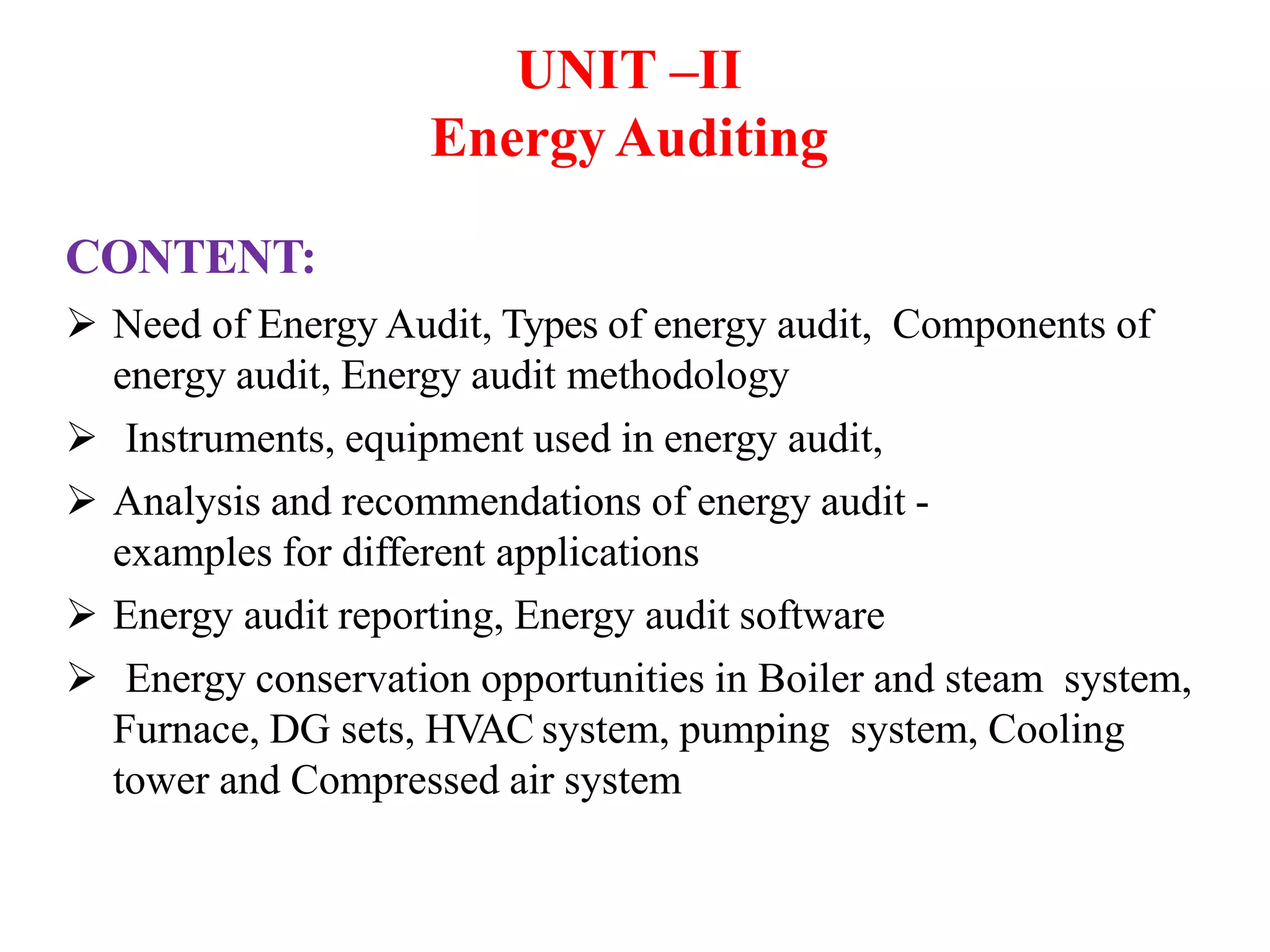 UNIT –II
Energy Auditing

CONTENT:

➢ Need of Energy Audit, Types of energy audit, Components of energy audit, Energy audit methodology

➢ Instruments, equipment used in energy audit,

➢ Analysis and recommendations of energy audit - examples for different applications

➢ Energy audit reporting, Energy audit software

➢ Energy conservation opportunities in Boiler and steam system, Furnace, DG sets, HVAC system, pumping system, Cooling tower and Compressed air system